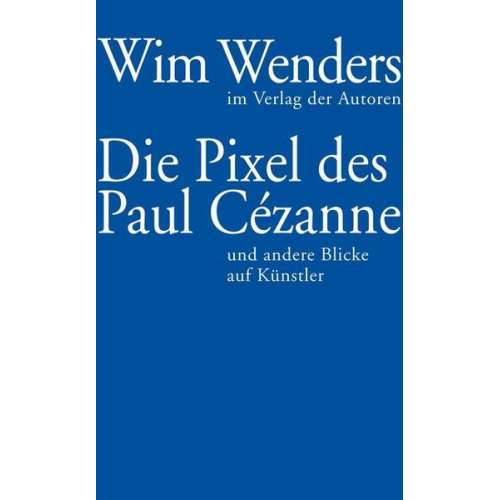 Wim Wenders
im Verlag der Autoren

Die Pixel des Paul Cézanne

und andere Blicke auf Künstler